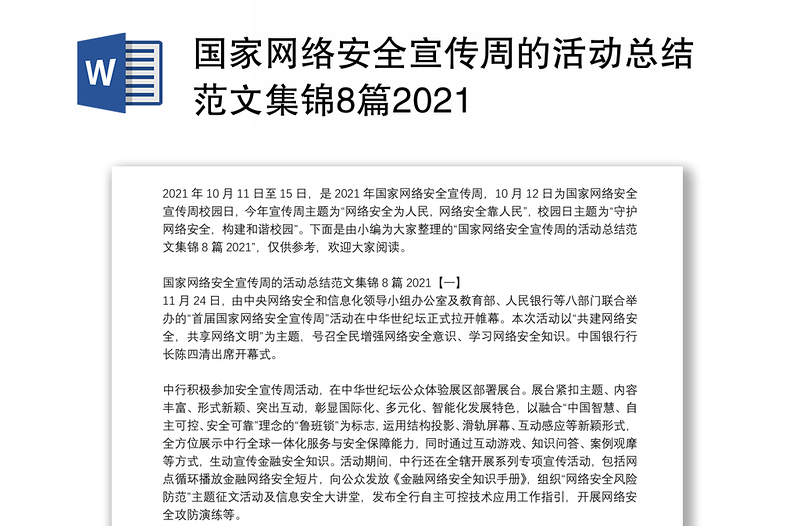 W

国家网络安全宣传周的活动总结范文集锦8篇2021

2021 年 10 月 11 日至 15 日，是 2021 年国家网络安全宣传周，10 月 12 日为国家网络安全宣传周校园日，今年宣传周主题为“网络安全为人民，网络安全靠人民”，校园日主题为“守护网络安全，构建和谐校园”。下面是由小编为大家整理的“国家网络安全宣传周的活动总结范文集锦 8 篇 2021”，仅供参考，欢迎大家阅读。

国家网络安全宣传周的活动总结范文集锦 8 篇 2021【一】
11 月 24 日，由中央网络安全和信息化领导小组办公室及教育部、人民银行等八部门联合举办的“首届国家网络安全宣传周”活动在中华世纪坛正式拉开帷幕。本次活动以“共建网络安全，共享网络文明”为主题，号召全民增强网络安全意识、学习网络安全知识。中国银行行长陈四清出席开幕式。

中行积极参加安全宣传周活动，在中华世纪坛公众体验展区部署展台。展台紧扣主题、内容丰富、形式新颖、突出互动，彰显国际化、多元化、智能化发展特色，以融合“中国智慧、自主可控、安全可靠”理念的“鲁班锁”为标志，运用结构投影、滑轨屏幕、互动感应等新颖形式，全方位展示中行全球一体化服务与安全保障能力，同时通过互动游戏、知识问答、案例观摩等方式，生动宣传金融安全知识。活动期间，中行还在全辖开展系列专项宣传活动，包括网点循环播放金融网络安全短片，向公众发放《金融网络安全知识手册》，组织“网络安全风险防范”主题征文活动及信息安全大讲堂，发布全行自主可控技术应用工作指引，开展网络安全攻防演练等。